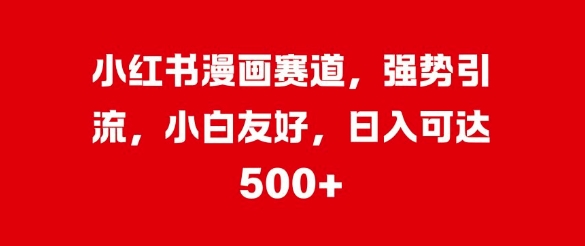 小红书漫画赛道，强势引流，小白友好，日入可达500+